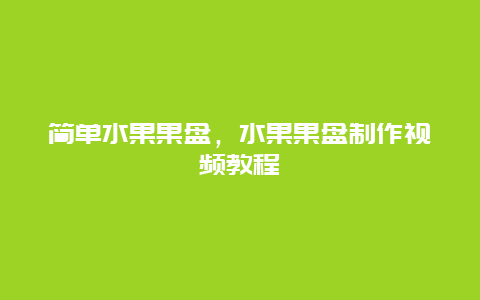 简单水果果盘，水果果盘制作视频教程